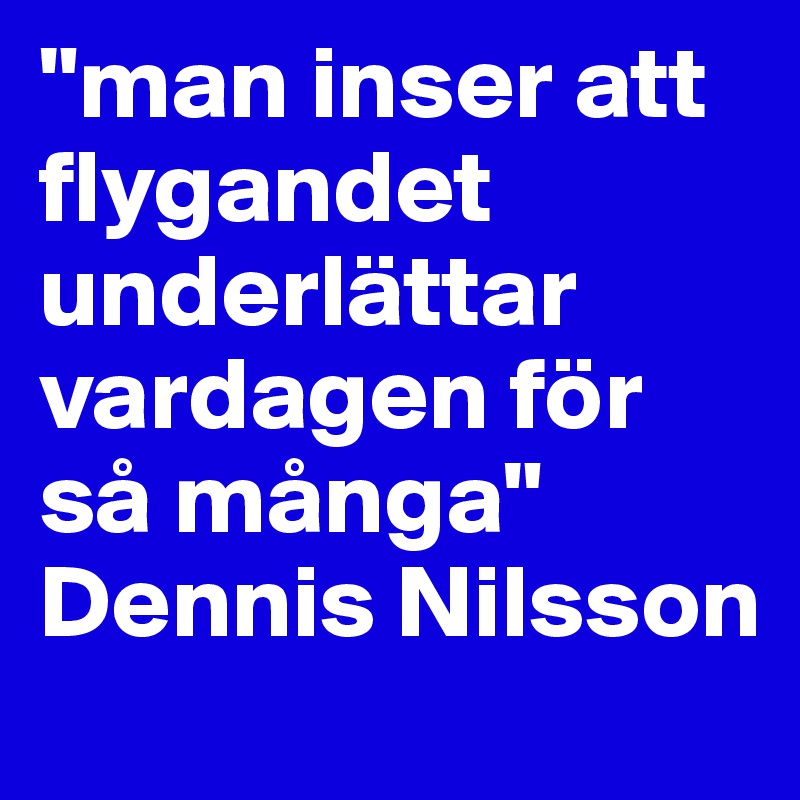 "man inser att flygandet underlättar vardagen för så många"
Dennis Nilsson